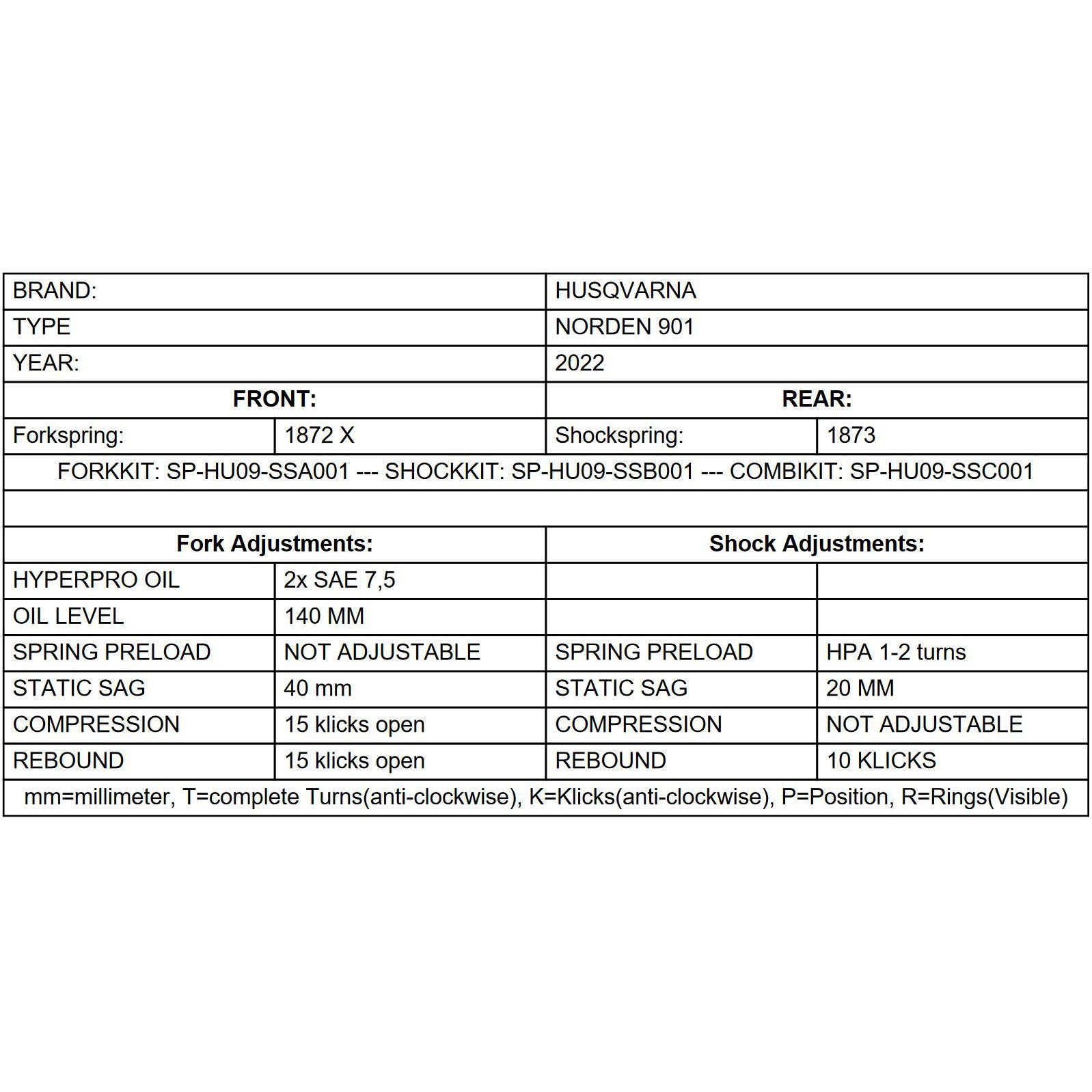 | BRAND: | | HUSQVARNA | |
|---|---|---|---|
| TYPE | | NORDEN 901 | |
| YEAR: | | 2022 | |
| **FRONT:** | | **REAR:** | |
| Forkspring: | 1872 X | Shockspring: | 1873 |
| FORKKIT: SP-HU09-SSA001 --- SHOCKKIT: SP-HU09-SSB001 --- COMBIKIT: SP-HU09-SSC001 | | | |
| | | | |
| **Fork Adjustments:** | | **Shock Adjustments:** | |
| HYPERPRO OIL | 2x SAE 7,5 | | |
| OIL LEVEL | 140 MM | | |
| SPRING PRELOAD | NOT ADJUSTABLE | SPRING PRELOAD | HPA 1-2 turns |
| STATIC SAG | 40 mm | STATIC SAG | 20 MM |
| COMPRESSION | 15 klicks open | COMPRESSION | NOT ADJUSTABLE |
| REBOUND | 15 klicks open | REBOUND | 10 KLICKS |
| mm=millimeter, T=complete Turns(anti-clockwise), K=Klicks(anti-clockwise), P=Position, R=Rings(Visible) | | | |